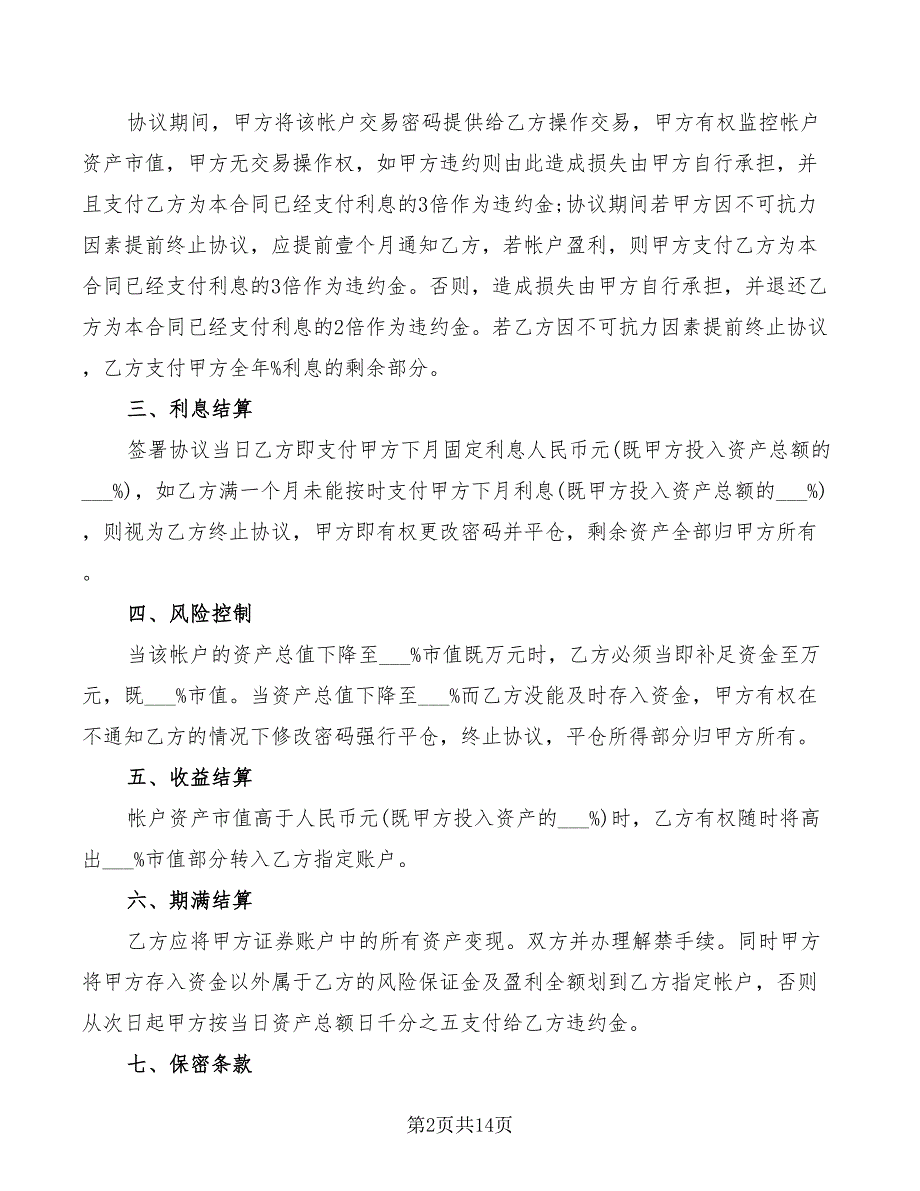 协议期间，甲方将该帐户交易密码提供给乙方操作交易，甲方有权监控帐户资产市值，甲方无交易操作权，如甲方违约则由此造成损失由甲方自行承担，并且支付乙方为本合同已经支付利息的3倍作为违约金;协议期间若甲方因不可抗力因素提前终止协议，应提前壹个月通知乙方，若帐户盈利，则甲方支付乙方为本合同已经支付利息的3倍作为违约金。否则，造成损失由甲方自行承担，并退还乙方为本合同已经支付利息的2倍作为违约金。若乙方因不可抗力因素提前终止协议，乙方支付甲方全年%利息的剩余部分。

三、利息结算

签署协议当日乙方即支付甲方下月固定利息人民币元(既甲方投入资产总额的___%)，如乙方满一个月未能按时支付甲方下月利息(既甲方投入资产总额的___%)，则视为乙方终止协议，甲方即有权更改密码并平仓，剩余资产全部归甲方所有。

四、风险控制

当该帐户的资产总值下降至___%市值既万元时，乙方必须当即补足资金至万元，既___%市值。当资产总值下降至___%而乙方没能及时存入资金，甲方有权在不通知乙方的情况下修改密码强行平仓，终止协议，平仓所得部分归甲方所有。

五、收益结算

帐户资产市值高于人民币元(既甲方投入资产的___%)时，乙方有权随时将高出___%市值部分转入乙方指定账户。

六、期满结算

乙方应将甲方证券账户中的所有资产变现。双方并办理解禁手续。同时甲方将甲方存入资金以外属于乙方的风险保证金及盈利全额划到乙方指定帐户，否则从次日起甲方按当日资产总额日千分之五支付给乙方违约金。

七、保密条款

第2页共14页